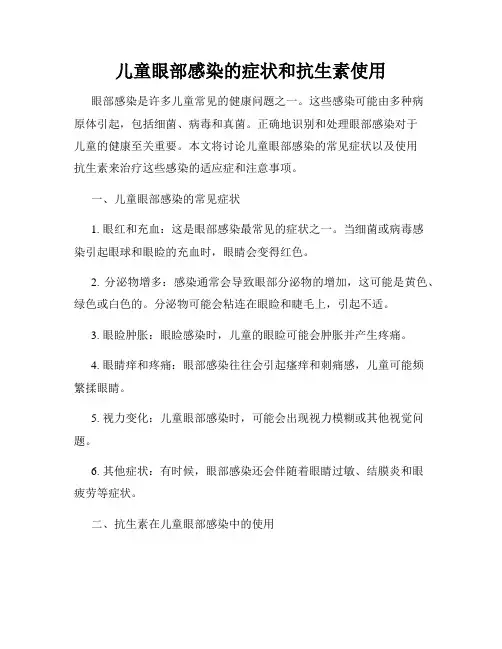 儿童眼部感染的症状和抗生素使用

眼部感染是许多儿童常见的健康问题之一。这些感染可能由多种病原体引起，包括细菌、病毒和真菌。正确地识别和处理眼部感染对于儿童的健康至关重要。本文将讨论儿童眼部感染的常见症状以及使用抗生素来治疗这些感染的适应症和注意事项。

一、儿童眼部感染的常见症状

1. 眼红和充血：这是眼部感染最常见的症状之一。当细菌或病毒感染引起眼球和眼睑的充血时，眼睛会变得红色。

2. 分泌物增多：感染通常会导致眼部分泌物的增加，这可能是黄色、绿色或白色的。分泌物可能会粘连在眼睑和睫毛上，引起不适。

3. 眼睑肿胀：眼睑感染时，儿童的眼睑可能会肿胀并产生疼痛。

4. 眼睛痒和疼痛：眼部感染往往会引起瘙痒和刺痛感，儿童可能频繁揉眼睛。

5. 视力变化：儿童眼部感染时，可能会出现视力模糊或其他视觉问题。

6. 其他症状：有时候，眼部感染还会伴随着眼睛过敏、结膜炎和眼疲劳等症状。

二、抗生素在儿童眼部感染中的使用